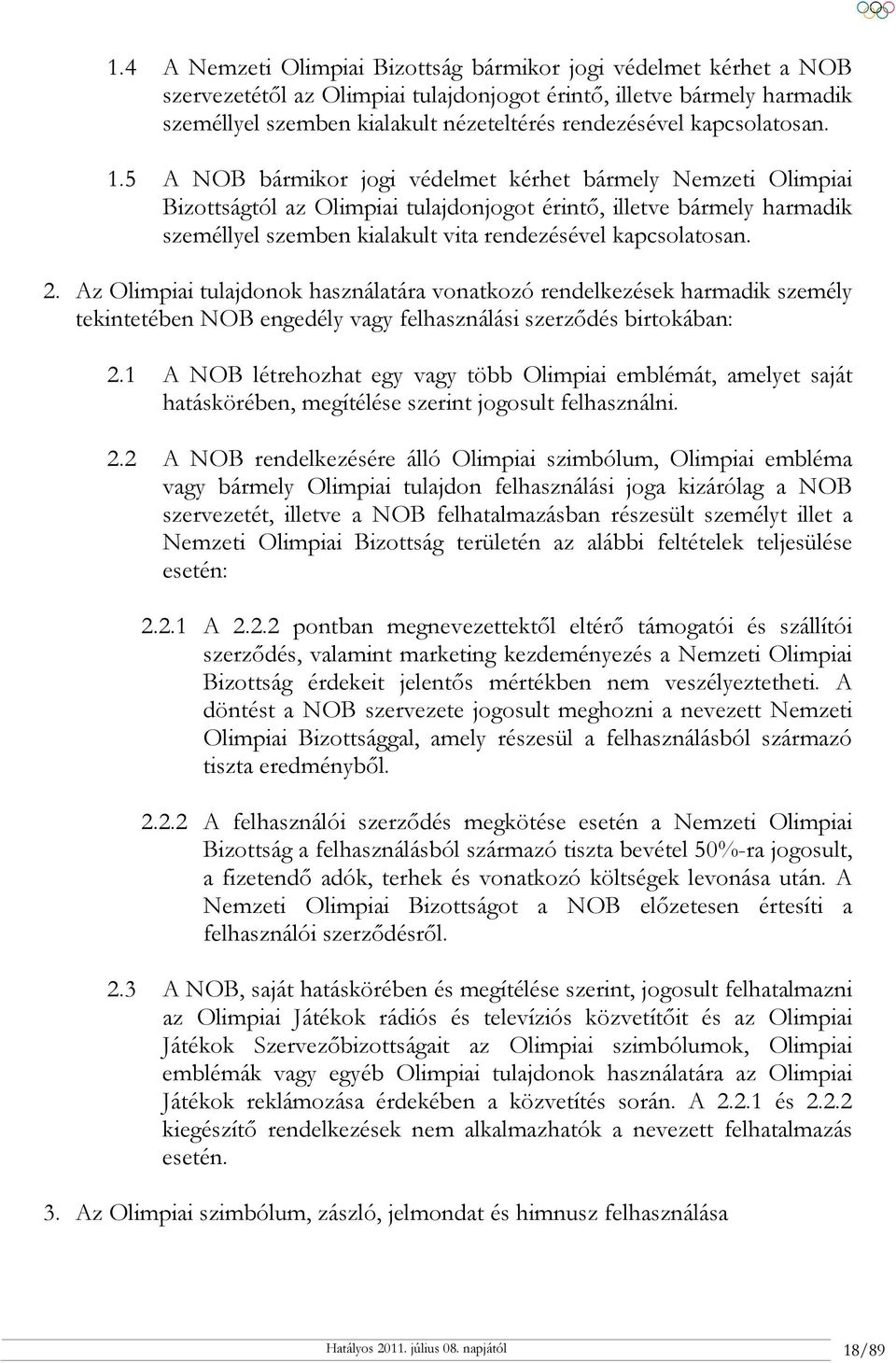 1.4 A Nemzeti Olimpiai Bizottság bármikor jogi védelmet kérhet a NOB szervezetétől az Olimpiai tulajdonjogot érintő, illetve bármely harmadik személlyel szemben kialakult nézeteltérés rendezésével kapcsolatosan.

1.5 A NOB bármikor jogi védelmet kérhet bármely Nemzeti Olimpiai Bizottságtól az Olimpiai tulajdonjogot érintő, illetve bármely harmadik személlyel szemben kialakult vita rendezésével kapcsolatosan.

2. Az Olimpiai tulajdonok használatára vonatkozó rendelkezések harmadik személy tekintetében NOB engedély vagy felhasználási szerződés birtokában:

2.1 A NOB létrehozhat egy vagy több Olimpiai emblémát, amelyet saját hatáskörében, megítélése szerint jogosult felhasználni.

2.2 A NOB rendelkezésére álló Olimpiai szimbólum, Olimpiai embléma vagy bármely Olimpiai tulajdon felhasználási joga kizárólag a NOB szervezetét, illetve a NOB felhatalmazásban részesült személyt illet a Nemzeti Olimpiai Bizottság területén az alábbi feltételek teljesülése esetén:

2.2.1 A 2.2.2 pontban megnevezettektől eltérő támogatói és szállítói szerződés, valamint marketing kezdeményezés a Nemzeti Olimpiai Bizottság érdekeit jelentős mértékben nem veszélyeztetheti. A döntést a NOB szervezete jogosult meghozni a nevezett Nemzeti Olimpiai Bizottsággal, amely részesül a felhasználásból származó tiszta eredményből.

2.2.2 A felhasználói szerződés megkötése esetén a Nemzeti Olimpiai Bizottság a felhasználásból származó tiszta bevétel 50%-ra jogosult, a fizetendő adók, terhek és vonatkozó költségek levonása után. A Nemzeti Olimpiai Bizottságot a NOB előzetesen értesíti a felhasználói szerződésről.

2.3 A NOB, saját hatáskörében és megítélése szerint, jogosult felhatalmazni az Olimpiai Játékok rádiós és televíziós közvetítőit és az Olimpiai Játékok Szervezőbizottságait az Olimpiai szimbólumok, Olimpiai emblémák vagy egyéb Olimpiai tulajdonok használatára az Olimpiai Játékok reklámozása érdekében a közvetítés során. A 2.2.1 és 2.2.2 kiegészítő rendelkezések nem alkalmazhatók a nevezett felhatalmazás esetén.

3. Az Olimpiai szimbólum, zászló, jelmondat és himnusz felhasználása

Hatályos 2011. július 08. napjától 18/89